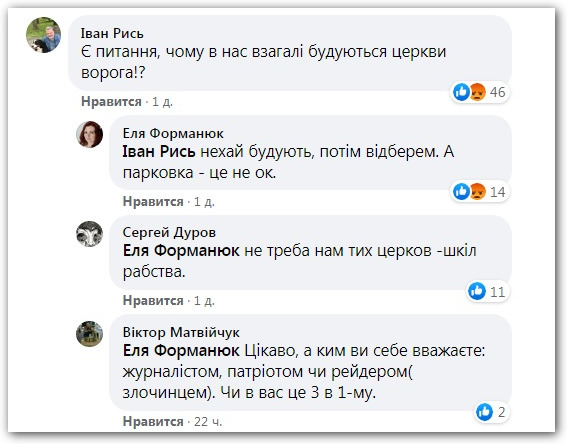 Іван Рись
Є питання, чому в нас взагалі будуються церкви ворога!?

46

Нравится · 1 д.

Еля Форманюк
Іван Рись нехай будують, потім відберем. А парковка - це не ок.

14

Нравится · 1 д.

Сергей Дуров
Еля Форманюк не треба нам тих церков -шкіл рабства.

11

Нравится · 1 д.

Віктор Матвійчук
Еля Форманюк Цікаво, а ким ви себе вважаєте: журналістом, патріотом чи рейдером( злочинцем). Чи в вас це 3 в 1-му.

2

Нравится · 22 ч.